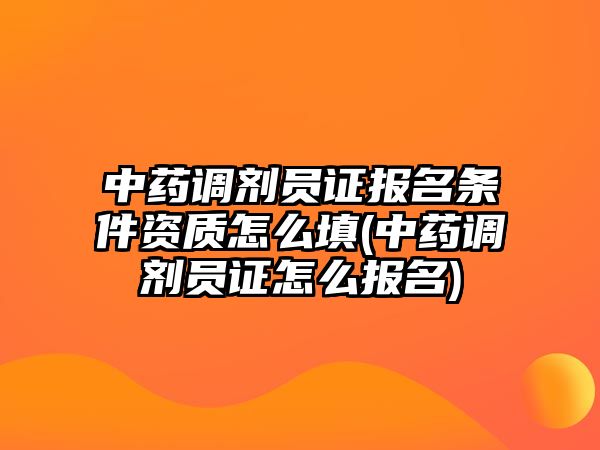 中药调剂员证报名条件资质怎么填(中药调剂员证怎么报名)